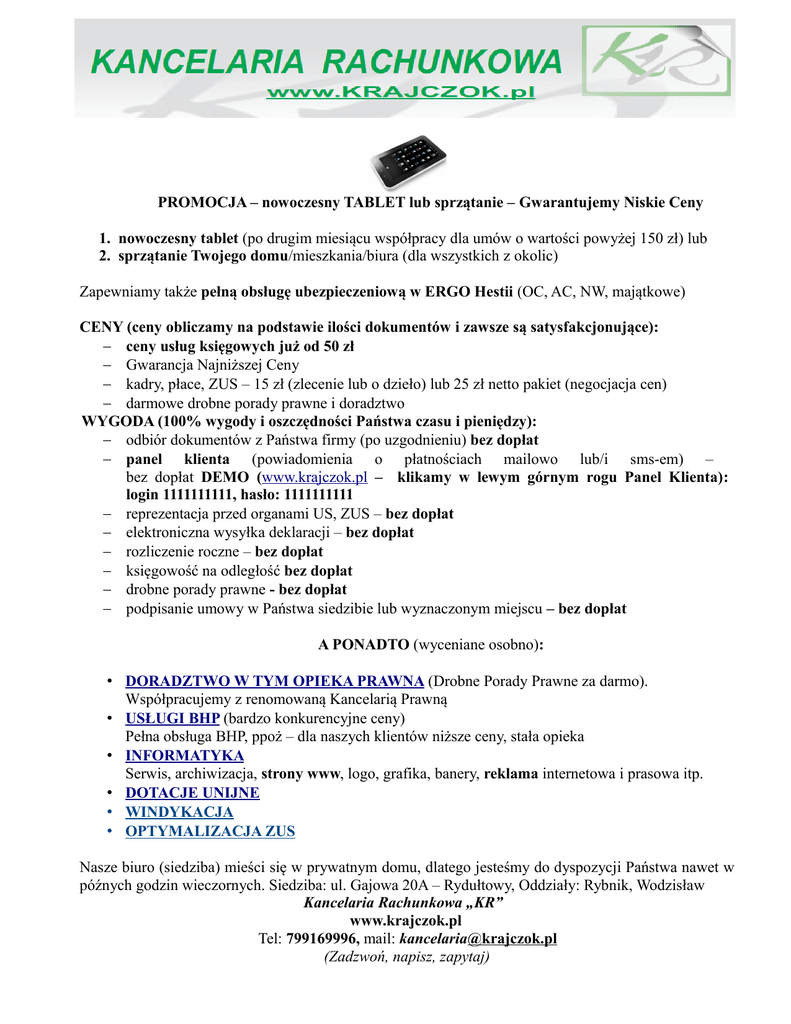 KANCELARIA RACHUNKOWA
www.KRAJCZOK.pl

KR

PROMOCJA – nowoczesny TABLET lub sprzątanie – Gwarantujemy Niskie Ceny

1. nowoczesny tablet (po drugim miesiącu współpracy dla umów o wartości powyżej 150 zł) lub
2. sprzątanie Twojego domu/mieszkania/biura (dla wszystkich z okolic)

Zapewniamy także pełną obsługę ubezpieczeniową w ERGO Hestii (OC, AC, NW, majątkowe)

CENY (ceny obliczamy na podstawie ilości dokumentów i zawsze są satysfakcjonujące):
– ceny usług księgowych już od 50 zł
– Gwarancja Najniższej Ceny
– kadry, płace, ZUS – 15 zł (zlecenie lub o dzieło) lub 25 zł netto pakiet (negocjacja cen)
– darmowe drobne porady prawne i doradztwo
WYGODA (100% wygody i oszczędności Państwa czasu i pieniędzy):
– odbiór dokumentów z Państwa firmy (po uzgodnieniu) bez dopłat
– panel klienta (powiadomienia o płatnościach mailowo lub/i sms-em) – bez dopłat DEMO (www.krajczok.pl – klikamy w lewym górnym rogu Panel Klienta): login 1111111111, hasło: 1111111111
– reprezentacja przed organami US, ZUS – bez dopłat
– elektroniczna wysyłka deklaracji – bez dopłat
– rozliczenie roczne – bez dopłat
– księgowość na odległość bez dopłat
– drobne porady prawne - bez dopłat
– podpisanie umowy w Państwa siedzibie lub wyznaczonym miejscu – bez dopłat

A PONADTO (wyceniane osobno):

• DORADZTWO W TYM OPIEKA PRAWNA (Drobne Porady Prawne za darmo). Współpracujemy z renomowaną Kancelarią Prawną
• USŁUGI BHP (bardzo konkurencyjne ceny) Pełna obsługa BHP, ppoż – dla naszych klientów niższe ceny, stała opieka
• INFORMATYKA Serwis, archiwizacja, strony www, logo, grafika, banery, reklama internetowa i prasowa itp.
• DOTACJE UNIJNE
• WINDYKACJA
• OPTYMALIZACJA ZUS

Nasze biuro (siedziba) mieści się w prywatnym domu, dlatego jesteśmy do dyspozycji Państwa nawet w późnych godzin wieczornych. Siedziba: ul. Gajowa 20A – Rydułtowy, Oddziały: Rybnik, Wodzisław
Kancelaria Rachunkowa „KR”
www.krajczok.pl
Tel: 799169996, mail: kancelaria@krajczok.pl
(Zadzwoń, napisz, zapytaj)